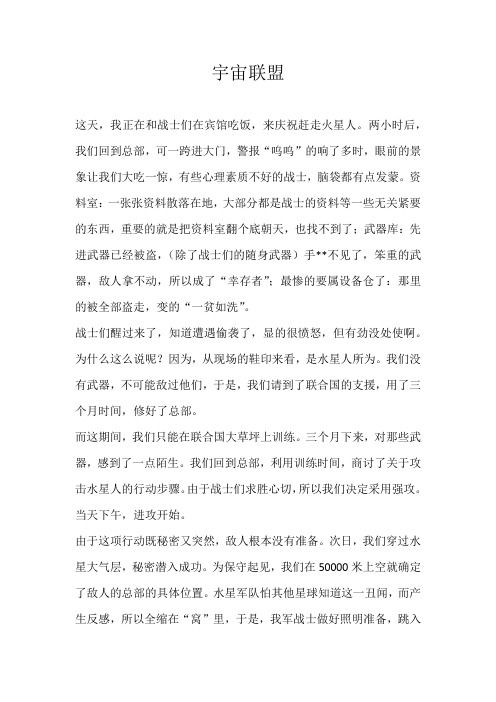 宇宙联盟

这天，我正在和战士们在宾馆吃饭，来庆祝赶走火星人。两小时后，我们回到总部，可一跨进大门，警报“呜呜”的响了多时，眼前的景象让我们大吃一惊，有些心理素质不好的战士，脑袋都有点发蒙。资料室：一张张资料散落在地，大部分都是战士的资料等一些无关紧要的东西，重要的就是把资料室翻个底朝天，也找不到了；武器库：先进武器已经被盗，（除了战士们的随身武器）手**不见了，笨重的武器，敌人拿不动，所以成了“幸存者”；最惨的要属设备仓了：那里的被全部盗走，变的“一贫如洗”。

战士们醒过来了，知道遭遇偷袭了，显的很愤怒，但有劲没处使啊。为什么这么说呢？因为，从现场的鞋印来看，是水星人所为。我们没有武器，不可能敌过他们，于是，我们请到了联合国的支援，用了三个月时间，修好了总部。

而这期间，我们只能在联合国大草坪上训练。三个月下来，对那些武器，感到了一点陌生。我们回到总部，利用训练时间，商讨了关于攻击水星人的行动步骤。由于战士们求胜心切，所以我们决定采用强攻。当天下午，进攻开始。

由于这项行动既秘密又突然，敌人根本没有准备。次日，我们穿过水星大气层，秘密潜入成功。为保守起见，我们在 50000 米上空就确定了敌人的总部的具体位置。水星军队怕其他星球知道这一丑闻，而产生反感，所以全缩在“窝”里，于是，我军战士做好照明准备，跳入